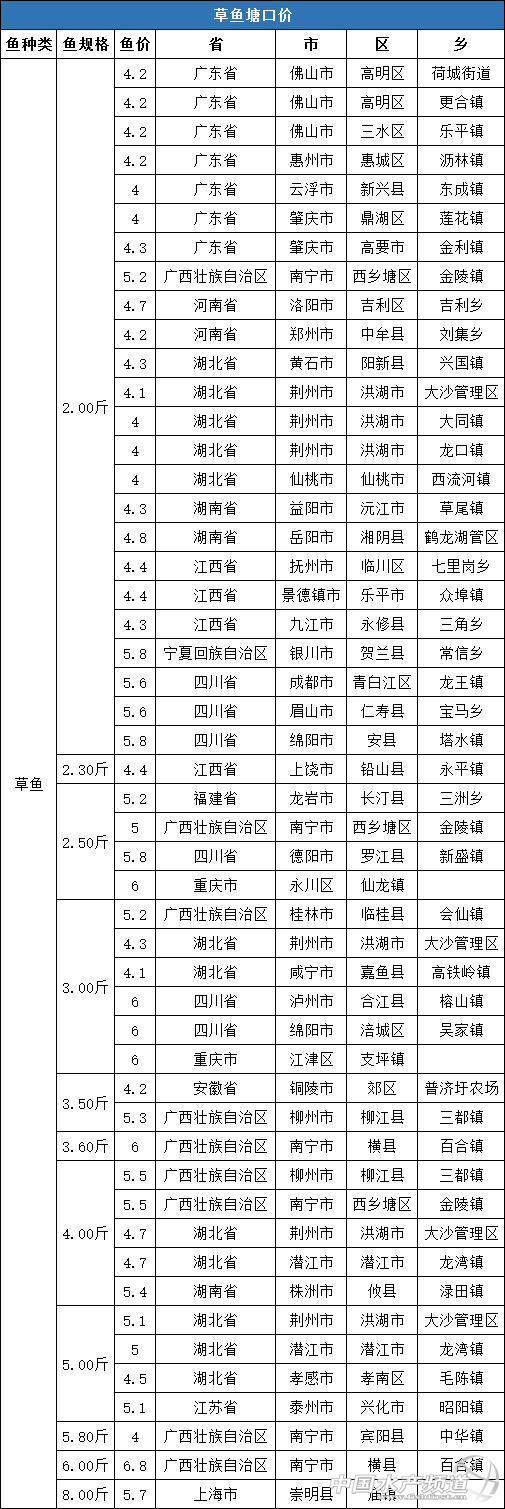 草鱼塘口价

| 鱼种类 | 鱼规格 | 鱼价 | 省 | 市 | 区 | 乡 |
|---|---|---|---|---|---|---|
| 草鱼 | 2.00斤 | 4.2 | 广东省 | 佛山市 | 高明区 | 荷城街道 |
| | | 4.2 | 广东省 | 佛山市 | 高明区 | 更合镇 |
| | | 4.2 | 广东省 | 佛山市 | 三水区 | 乐平镇 |
| | | 4.2 | 广东省 | 惠州市 | 惠城区 | 沥林镇 |
| | | 4 | 广东省 | 云浮市 | 新兴县 | 东成镇 |
| | | 4 | 广东省 | 肇庆市 | 鼎湖区 | 莲花镇 |
| | | 4.3 | 广东省 | 肇庆市 | 高要市 | 金利镇 |
| | | 5.2 | 广西壮族自治区 | 南宁市 | 西乡塘区 | 金陵镇 |
| | | 4.7 | 河南省 | 洛阳市 | 吉利区 | 吉利乡 |
| | | 4.2 | 河南省 | 郑州市 | 中牟县 | 刘集乡 |
| | | 4.3 | 湖北省 | 黄石市 | 阳新县 | 兴国镇 |
| | | 4.1 | 湖北省 | 荆州市 | 洪湖市 | 大沙管理区 |
| | | 4 | 湖北省 | 荆州市 | 洪湖市 | 大同镇 |
| | | 4 | 湖北省 | 荆州市 | 洪湖市 | 龙口镇 |
| | | 4 | 湖北省 | 仙桃市 | 仙桃市 | 西流河镇 |
| | | 4.3 | 湖南省 | 益阳市 | 沅江市 | 草尾镇 |
| | | 4.8 | 湖南省 | 岳阳市 | 湘阴县 | 鹤龙湖管区 |
| | | 4.4 | 江西省 | 抚州市 | 临川区 | 七里岗乡 |
| | | 4.4 | 江西省 | 景德镇市 | 乐平市 | 众埠镇 |
| | | 4.3 | 江西省 | 九江市 | 永修县 | 三角乡 |
| | | 5.8 | 宁夏回族自治区 | 银川市 | 贺兰县 | 常信乡 |
| | | 5.6 | 四川省 | 成都市 | 青白江区 | 龙王镇 |
| | | 5.6 | 四川省 | 眉山市 | 仁寿县 | 宝马乡 |
| | | 5.8 | 四川省 | 绵阳市 | 安县 | 塔水镇 |
| | 2.30斤 | 4.4 | 江西省 | 上饶市 | 铅山县 | 永平镇 |
| | 2.50斤 | 5.2 | 福建省 | 龙岩市 | 长汀县 | 三洲乡 |
| | | 5 | 广西壮族自治区 | 南宁市 | 西乡塘区 | 金陵镇 |
| | | 5.8 | 四川省 | 德阳市 | 罗江县 | 新盛镇 |
| | | 6 | 重庆市 | 永川区 | 仙龙镇 | |
| | 3.00斤 | 5.2 | 广西壮族自治区 | 桂林市 | 临桂县 | 会仙镇 |
| | | 4.3 | 湖北省 | 荆州市 | 洪湖市 | 大沙管理区 |
| | | 4.1 | 湖北省 | 咸宁市 | 嘉鱼县 | 高铁岭镇 |
| | | 6 | 四川省 | 泸州市 | 合江县 | 榕山镇 |
| | | 6 | 四川省 | 绵阳市 | 涪城区 | 吴家镇 |
| | | 6 | 重庆市 | 江津区 | 支坪镇 | |
| | 3.50斤 | 4.2 | 安徽省 | 铜陵市 | 郊区 | 普济圩农场 |
| | | 5.3 | 广西壮族自治区 | 柳州市 | 柳江县 | 三都镇 |
| | 3.60斤 | 6 | 广西壮族自治区 | 南宁市 | 横县 | 百合镇 |
| | 4.00斤 | 5.5 | 广西壮族自治区 | 柳州市 | 柳江县 | 三都镇 |
| | | 5.5 | 广西壮族自治区 | 南宁市 | 西乡塘区 | 金陵镇 |
| | | 4.7 | 湖北省 | 荆州市 | 洪湖市 | 大沙管理区 |
| | | 4.7 | 湖北省 | 潜江市 | 潜江市 | 龙湾镇 |
| | | 5.4 | 湖南省 | 株洲市 | 攸县 | 渌田镇 |
| | 5.00斤 | 5.1 | 湖北省 | 荆州市 | 洪湖市 | 大沙管理区 |
| | | 5 | 湖北省 | 潜江市 | 潜江市 | 龙湾镇 |
| | | 4.5 | 湖北省 | 孝感市 | 孝南区 | 毛陈镇 |
| | | 5.1 | 江苏省 | 泰州市 | 兴化市 | 昭阳镇 |
| | 5.80斤 | 4 | 广西壮族自治区 | 南宁市 | 宾阳县 | 中华镇 |
| | 6.00斤 | 6.8 | 广西壮族自治区 | 南宁市 | 横县 | 百合镇 |
| | 8.00斤 | 5.7 | 上海市 | 崇明县 | 庙镇 | |

中国水产频道